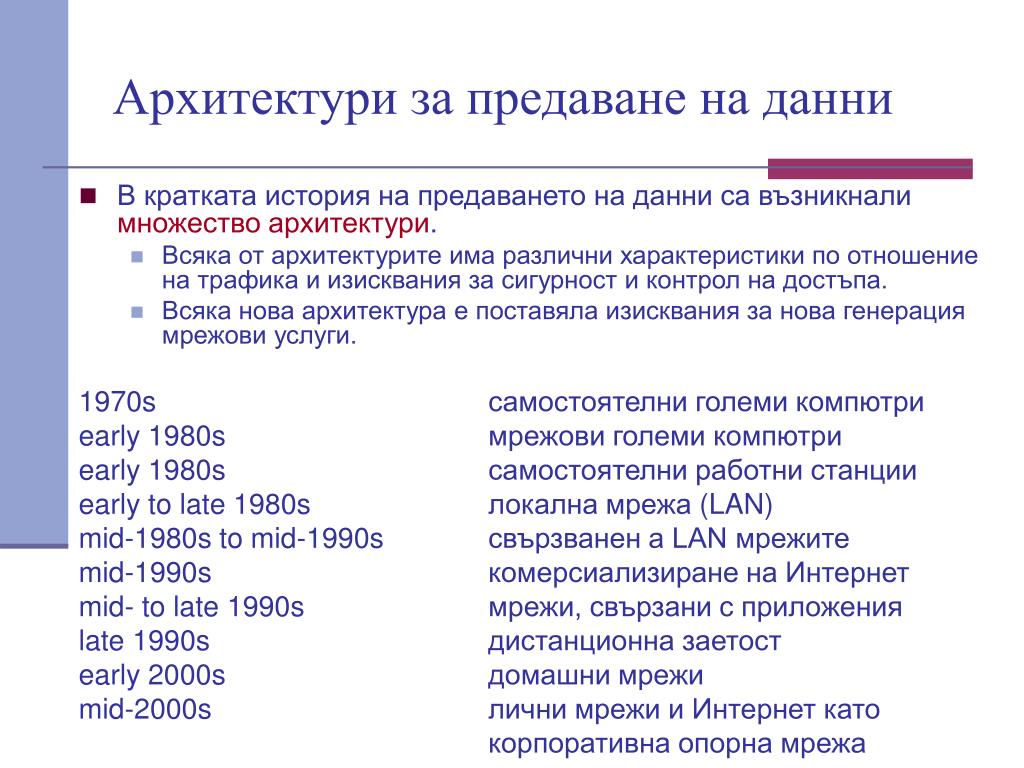 Архитектури за предаване на данни

В кратката история на предаването на данни са възникнали множество архитектури.

Всяка от архитектурите има различни характеристики по отношение на трафика и изисквания за сигурност и контрол на достъпа.

Всяка нова архитектура е поставяла изисквания за нова генерация мрежови услуги.

| | |
|---|---|
| 1970s | самостоятелни големи компютри |
| early 1980s | мрежови големи компютри |
| early 1980s | самостоятелни работни станции |
| early to late 1980s | локална мрежа (LAN) |
| mid-1980s to mid-1990s | свързванен а LAN мрежите |
| mid-1990s | комерсиализиране на Интернет |
| mid- to late 1990s | мрежи, свързани с приложения |
| late 1990s | дистанционна заетост |
| early 2000s | домашни мрежи |
| mid-2000s | лични мрежи и Интернет като корпоративна опорна мрежа |